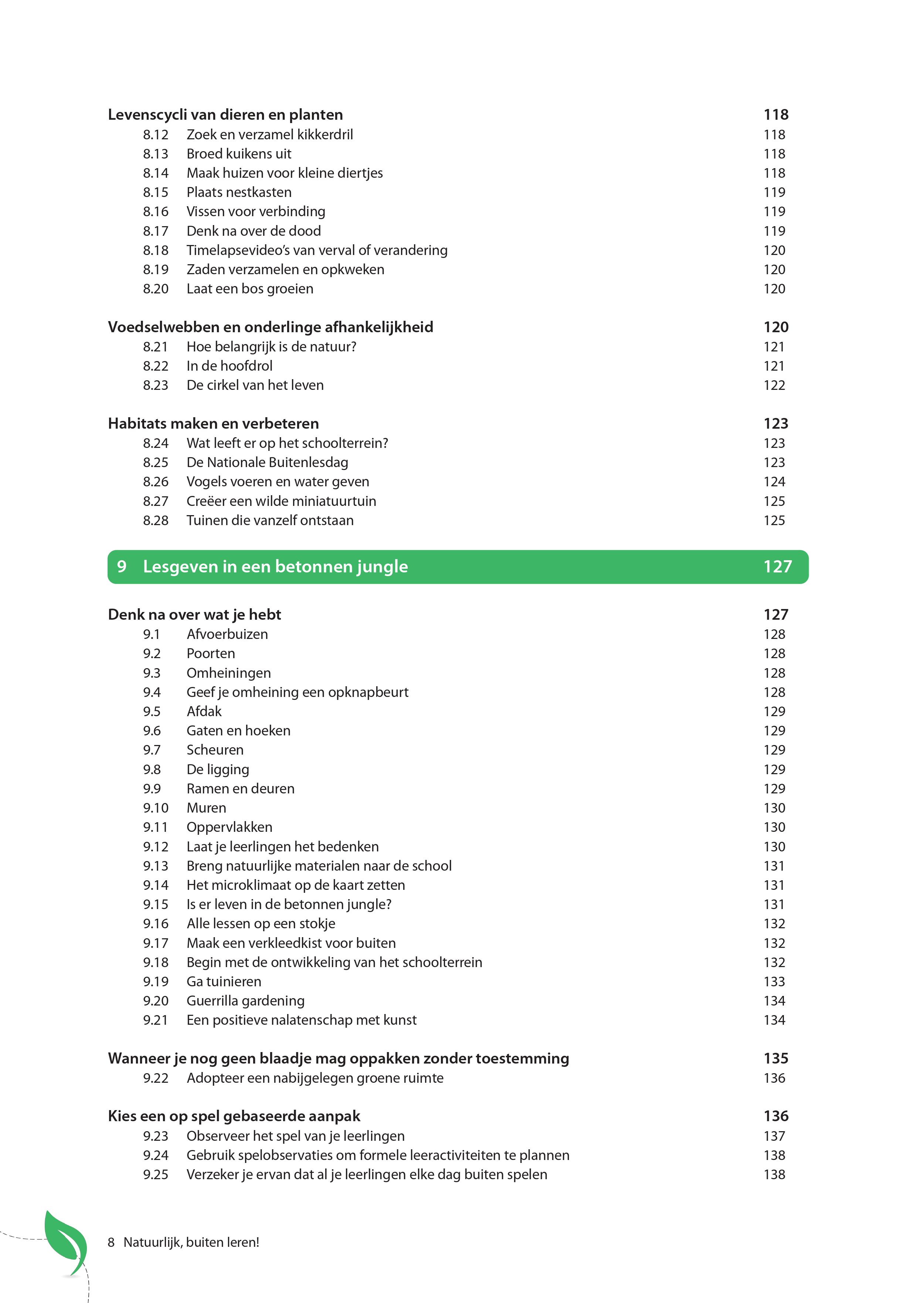 Levenscycli van dieren en planten 118
8.12 Zoek en verzamel kikkerdril 118
8.13 Broed kuikens uit 118
8.14 Maak huizen voor kleine diertjes 118
8.15 Plaats nestkasten 119
8.16 Vissen voor verbinding 119
8.17 Denk na over de dood 119
8.18 Timelapsevideo's van verval of verandering 120
8.19 Zaden verzamelen en opkweken 120
8.20 Laat een bos groeien 120

Voedselwebben en onderlinge afhankelijkheid 120
8.21 Hoe belangrijk is de natuur? 121
8.22 In de hoofdrol 121
8.23 De cirkel van het leven 122

Habitats maken en verbeteren 123
8.24 Wat leeft er op het schoolterrein? 123
8.25 De Nationale Buitenlesdag 123
8.26 Vogels voeren en water geven 124
8.27 Creëer een wilde miniatuurtuin 125
8.28 Tuinen die vanzelf ontstaan 125

9 Lesgeven in een betonnen jungle 127

Denk na over wat je hebt 127
9.1 Afvoerbuizen 128
9.2 Poorten 128
9.3 Omheiningen 128
9.4 Geef je omheining een opknapbeurt 128
9.5 Afdak 129
9.6 Gaten en hoeken 129
9.7 Scheuren 129
9.8 De ligging 129
9.9 Ramen en deuren 129
9.10 Muren 130
9.11 Oppervlakken 130
9.12 Laat je leerlingen het bedenken 130
9.13 Breng natuurlijke materialen naar de school 131
9.14 Het microklimaat op de kaart zetten 131
9.15 Is er leven in de betonnen jungle? 131
9.16 Alle lessen op een stokje 132
9.17 Maak een verkleedkist voor buiten 132
9.18 Begin met de ontwikkeling van het schoolterrein 132
9.19 Ga tuinieren 133
9.20 Guerrilla gardening 134
9.21 Een positieve nalatenschap met kunst 134

Wanneer je nog geen blaadje mag oppakken zonder toestemming 135
9.22 Adopteer een nabijgelegen groene ruimte 136

Kies een op spel gebaseerde aanpak 136
9.23 Observeer het spel van je leerlingen 137
9.24 Gebruik spelobservaties om formele leeractiviteiten te plannen 138
9.25 Verzeker je ervan dat al je leerlingen elke dag buiten spelen 138

8 Natuurlijk, buiten leren!